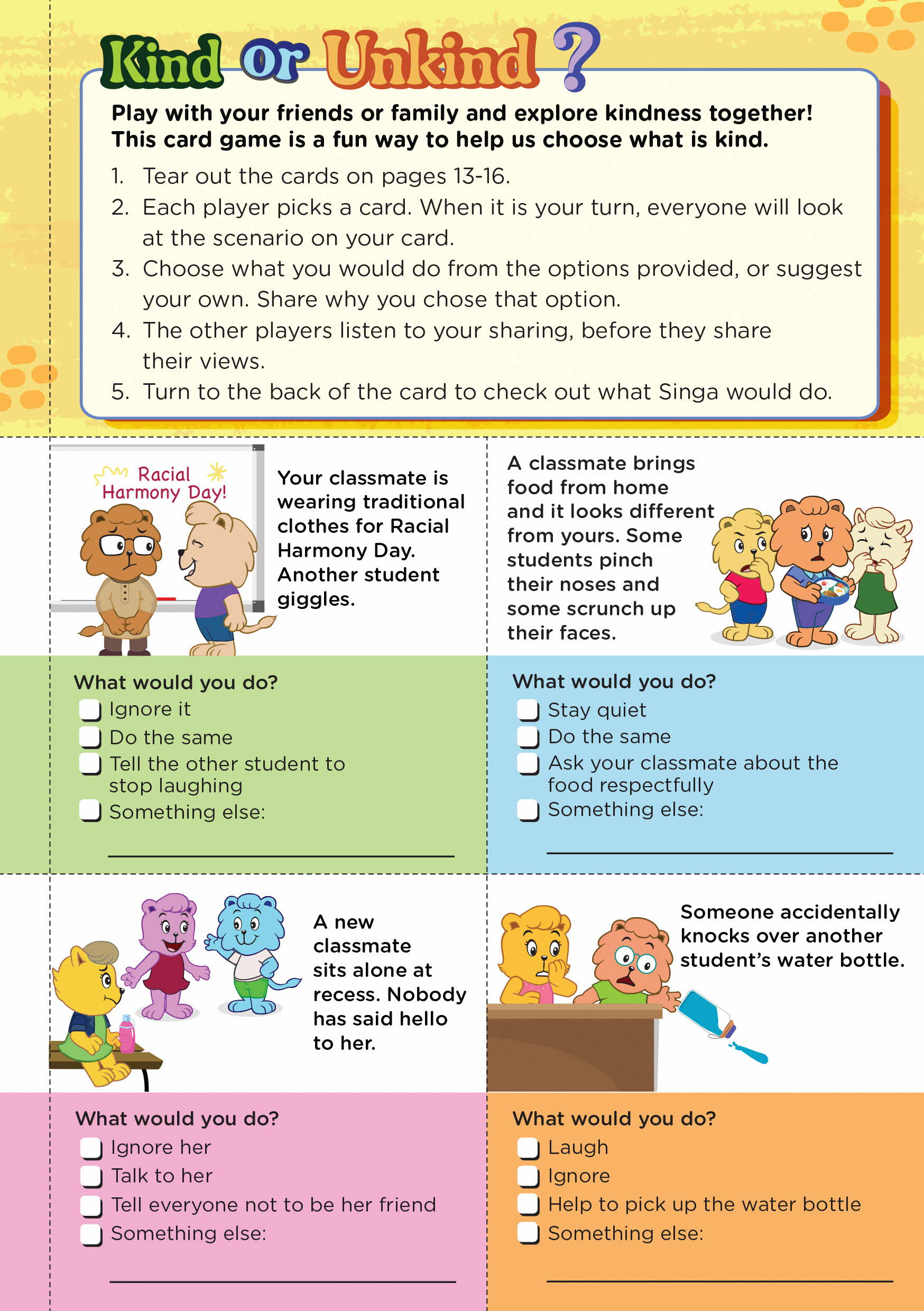 Kind or Unkind?

Play with your friends or family and explore kindness together! This card game is a fun way to help us choose what is kind.

1. Tear out the cards on pages 13-16.
2. Each player picks a card. When it is your turn, everyone will look at the scenario on your card.
3. Choose what you would do from the options provided, or suggest your own. Share why you chose that option.
4. The other players listen to your sharing, before they share their views.
5. Turn to the back of the card to check out what Singa would do.

Racial Harmony Day!

Your classmate is wearing traditional clothes for Racial Harmony Day. Another student giggles.

What would you do?
☐ Ignore it
☐ Do the same
☐ Tell the other student to stop laughing
☐ Something else:
____

A classmate brings food from home and it looks different from yours. Some students pinch their noses and some scrunch up their faces.

What would you do?
☐ Stay quiet
☐ Do the same
☐ Ask your classmate about the food respectfully
☐ Something else:
____

A new classmate sits alone at recess. Nobody has said hello to her.

What would you do?
☐ Ignore her
☐ Talk to her
☐ Tell everyone not to be her friend
☐ Something else:
____

Someone accidentally knocks over another student's water bottle.

What would you do?
☐ Laugh
☐ Ignore
☐ Help to pick up the water bottle
☐ Something else:
____